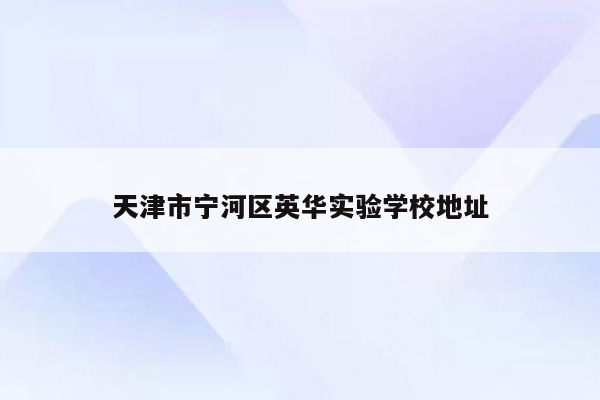 天津市宁河区英华实验学校地址